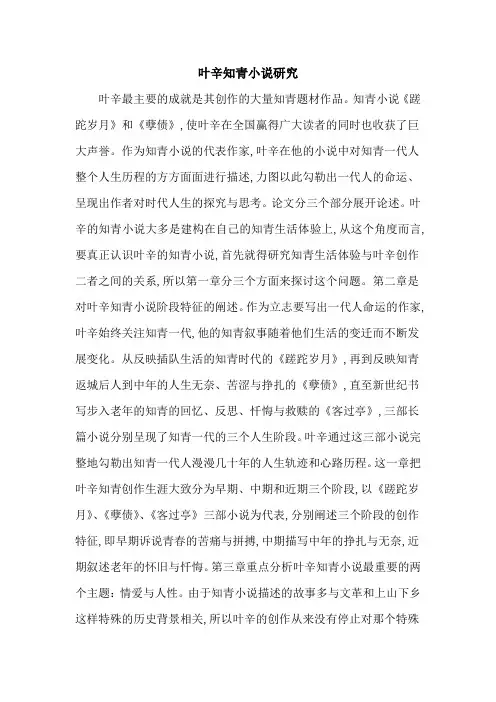 叶辛知青小说研究

叶辛最主要的成就是其创作的大量知青题材作品。知青小说《蹉跎岁月》和《孽债》，使叶辛在全国赢得广大读者的同时也收获了巨大声誉。作为知青小说的代表作家，叶辛在他的小说中对知青一代人整个人生历程的方方面面进行描述，力图以此勾勒出一代人的命运、呈现出作者对时代人生的探究与思考。论文分三个部分展开论述。叶辛的知青小说大多是建构在自己的知青生活体验上，从这个角度而言，要真正认识叶辛的知青小说，首先就得研究知青生活体验与叶辛创作二者之间的关系，所以第一章分三个方面来探讨这个问题。第二章是对叶辛知青小说阶段特征的阐述。作为立志要写出一代人命运的作家，叶辛始终关注知青一代，他的知青叙事随着他们生活的变迁而不断发展变化。从反映插队生活的知青时代的《蹉跎岁月》，再到反映知青返城后人到中年的人生无奈、苦涩与挣扎的《孽债》，直至新世纪书写步入老年的知青的回忆、反思、忏悔与救赎的《客过亭》，三部长篇小说分别呈现了知青一代的三个人生阶段。叶辛通过这三部小说完整地勾勒出知青一代人漫漫几十年的人生轨迹和心路历程。这一章把叶辛知青创作生涯大致分为早期、中期和近期三个阶段，以《蹉跎岁月》、《孽债》、《客过亭》三部小说为代表，分别阐述三个阶段的创作特征，即早期诉说青春的苦痛与拼搏，中期描写中年的挣扎与无奈，近期叙述老年的怀旧与忏悔。第三章重点分析叶辛知青小说最重要的两个主题：情爱与人性。由于知青小说描述的故事多与文革和上山下乡这样特殊的历史背景相关，所以叶辛的创作从来没有停止对那个特殊